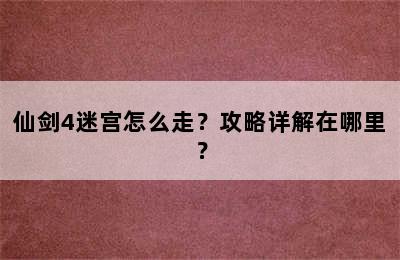 仙剑4迷宫怎么走？攻略详解在哪里？